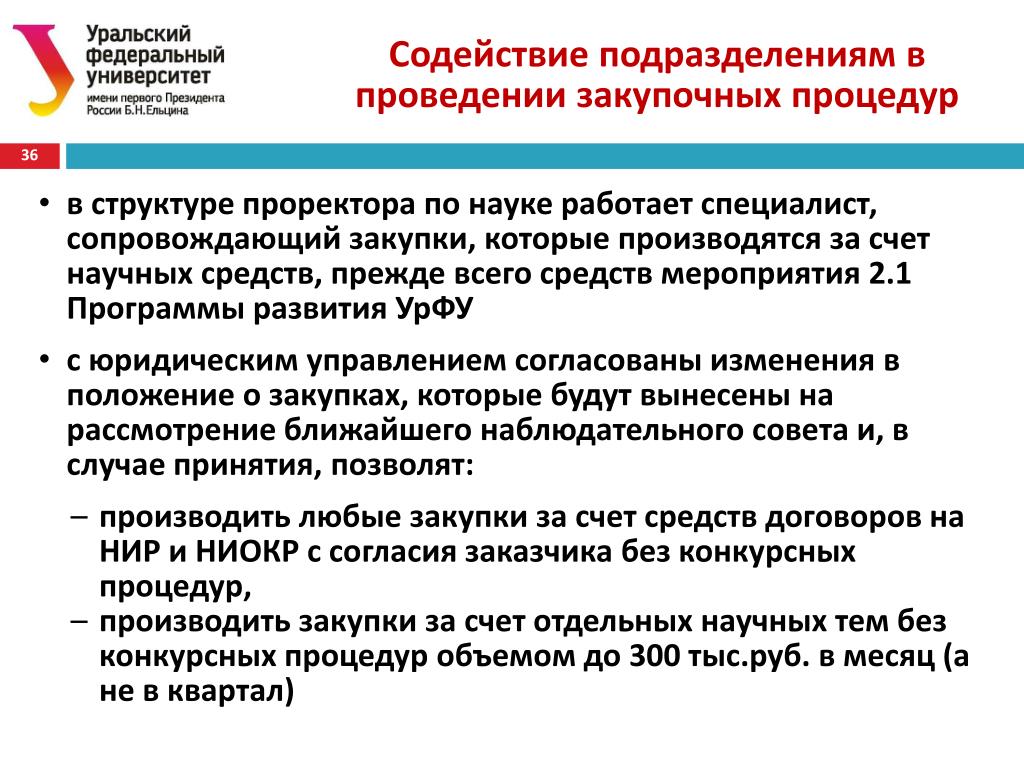 Уральский федеральный университет имени первого Президента России Б.Н.Ельцина

Содействие подразделениям в проведении закупочных процедур

36

• в структуре проректора по науке работает специалист, сопровождающий закупки, которые производятся за счет научных средств, прежде всего средств мероприятия 2.1 Программы развития УрФУ

• с юридическим управлением согласованы изменения в положение о закупках, которые будут вынесены на рассмотрение ближайшего наблюдательного совета и, в случае принятия, позволят:

– производить любые закупки за счет средств договоров на НИР и НИОКР с согласия заказчика без конкурсных процедур,

– производить закупки за счет отдельных научных тем без конкурсных процедур объемом до 300 тыс.руб. в месяц (а не в квартал)